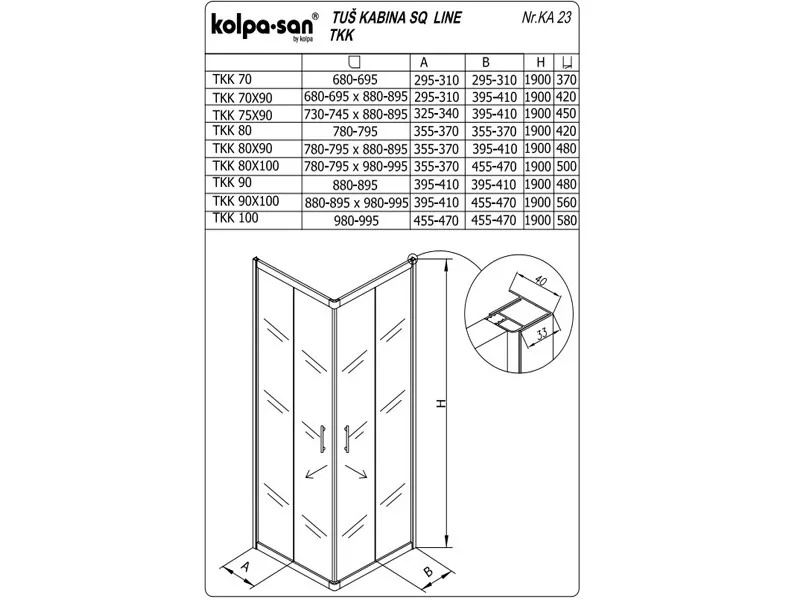 kolpa-san®
by kolpa

TUŠ KABINA SQ LINE
TKK

Nr.KA 23

| | | A | B | H | |
|---|---|---|---|---|---|
| TKK 70 | 680-695 | 295-310 | 295-310 | 1900 | 370 |
| TKK 70X90 | 680-695 x 880-895 | 295-310 | 395-410 | 1900 | 420 |
| TKK 75X90 | 730-745 x 880-895 | 325-340 | 395-410 | 1900 | 450 |
| TKK 80 | 780-795 | 355-370 | 355-370 | 1900 | 420 |
| TKK 80X90 | 780-795 x 880-895 | 355-370 | 395-410 | 1900 | 480 |
| TKK 80X100 | 780-795 x 980-995 | 355-370 | 455-470 | 1900 | 500 |
| TKK 90 | 880-895 | 395-410 | 395-410 | 1900 | 480 |
| TKK 90X100 | 880-895 x 980-995 | 395-410 | 455-470 | 1900 | 560 |
| TKK 100 | 980-995 | 455-470 | 455-470 | 1900 | 580 |

40
33
H
A
B